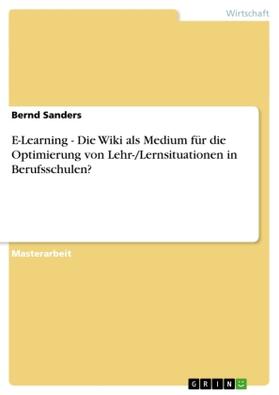 Wirtschaft

Bernd Sanders

E-Learning - Die Wiki als Medium für die Optimierung von Lehr-/Lernsituationen in Berufsschulen?

Masterarbeit

GRIN